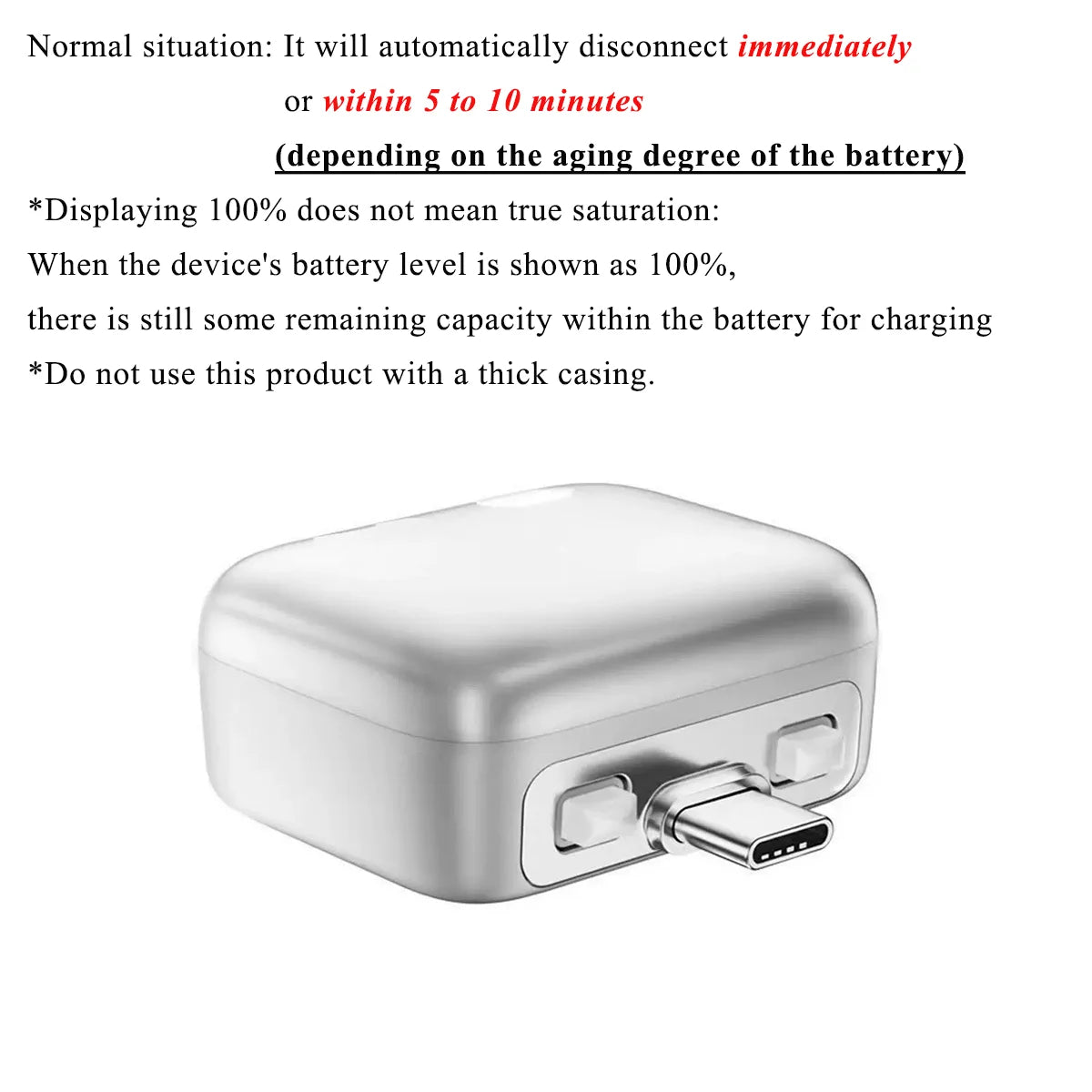 Normal situation: It will automatically disconnect immediately or within 5 to 10 minutes (depending on the aging degree of the battery)

*Displaying 100% does not mean true saturation:
When the device's battery level is shown as 100%,
there is still some remaining capacity within the battery for charging
*Do not use this product with a thick casing.